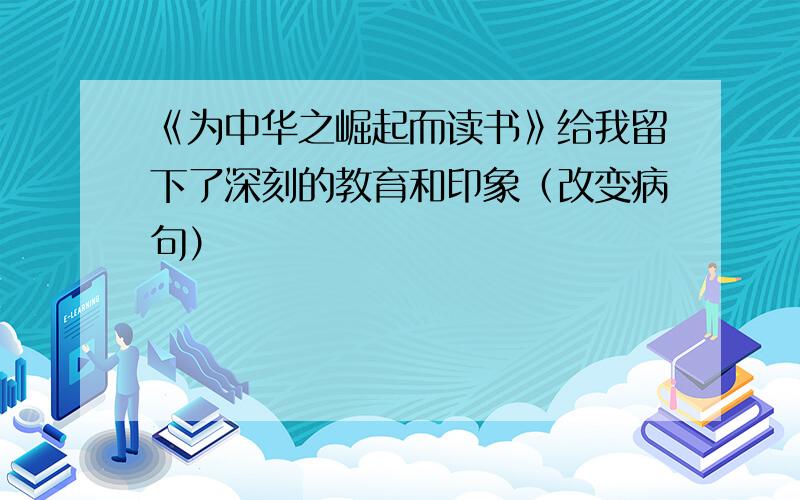 《为中华之崛起而读书》给我留下了深刻的教育和印象（改变病句）

E-LEARNING